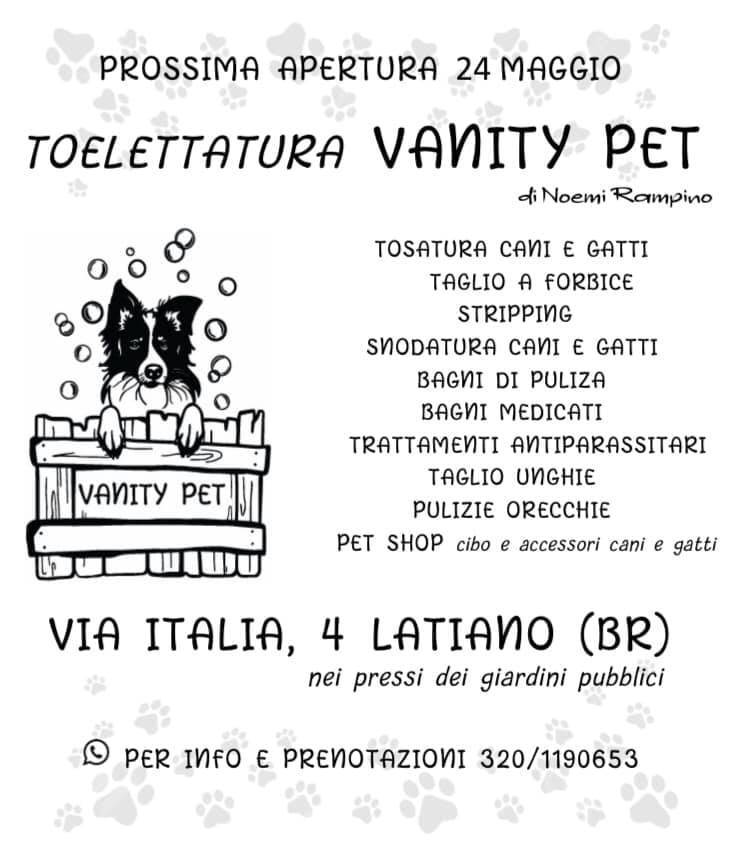 PROSSIMA APERTURA 24 MAGGIO

TOELETTATURA VANITY PET

di Noemi Rampino

VANITY PET

TOSATURA CANI E GATTI
TAGLIO A FORBICE
STRIPPING
SNODATURA CANI E GATTI
BAGNI DI PULIZA
BAGNI MEDICATI
TRATTAMENTI ANTIPARASSITARI
TAGLIO UNGHIE
PULIZIE ORECCHIE
PET SHOP cibo e accessori cani e gatti

VIA ITALIA, 4 LATIANO (BR)
nei pressi dei giardini pubblici

PER INFO E PRENOTAZIONI 320/1190653